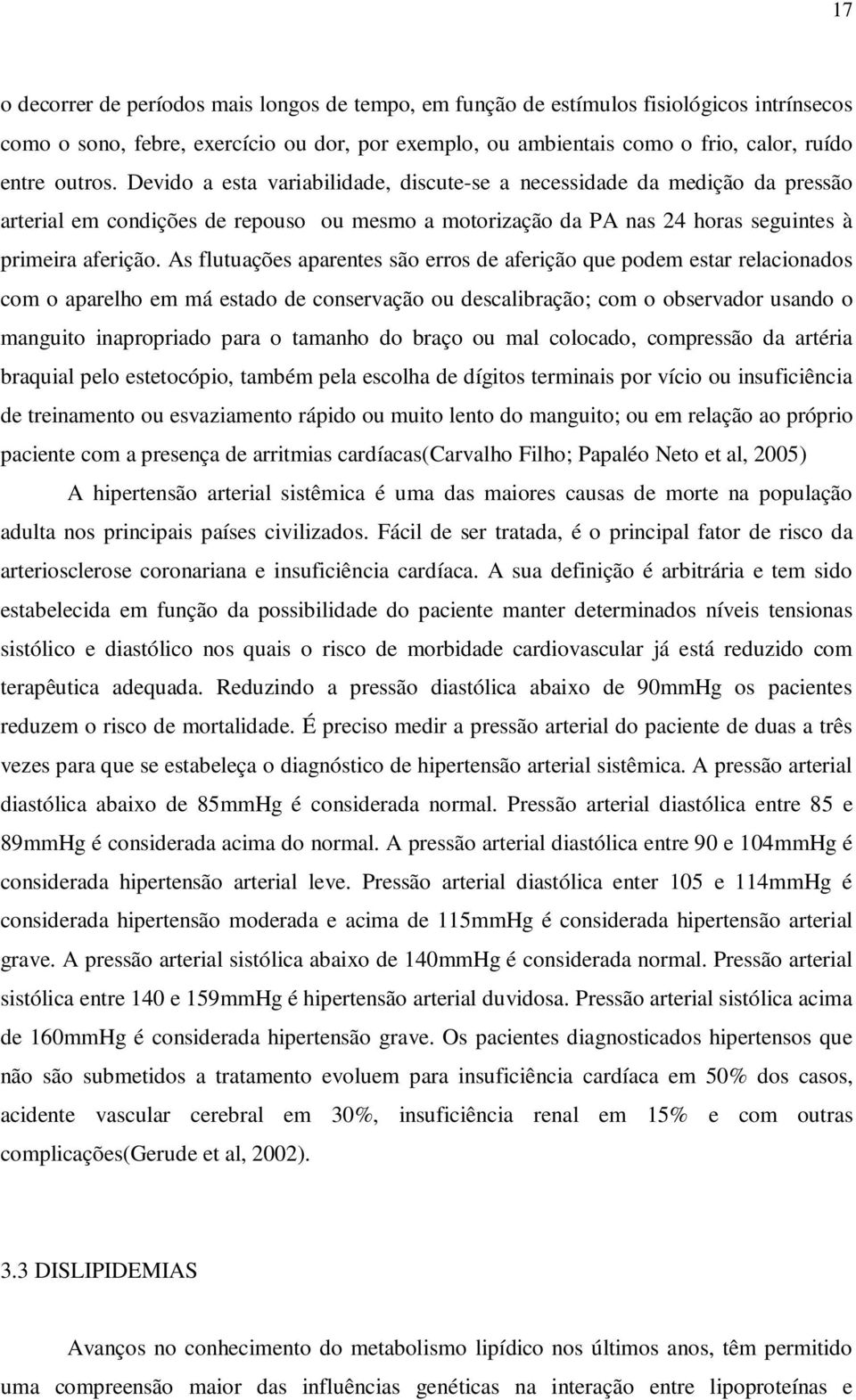 17

o decorrer de períodos mais longos de tempo, em função de estímulos fisiológicos intrínsecos como o sono, febre, exercício ou dor, por exemplo, ou ambientais como o frio, calor, ruído entre outros. Devido a esta variabilidade, discute-se a necessidade da medição da pressão arterial em condições de repouso ou mesmo a motorização da PA nas 24 horas seguintes à primeira aferição. As flutuações aparentes são erros de aferição que podem estar relacionados com o aparelho em má estado de conservação ou descalibração; com o observador usando o manguito inapropriado para o tamanho do braço ou mal colocado, compressão da artéria braquial pelo estetocópio, também pela escolha de dígitos terminais por vício ou insuficiência de treinamento ou esvaziamento rápido ou muito lento do manguito; ou em relação ao próprio paciente com a presença de arritmias cardíacas(Carvalho Filho; Papaléo Neto et al, 2005)

A hipertensão arterial sistêmica é uma das maiores causas de morte na população adulta nos principais países civilizados. Fácil de ser tratada, é o principal fator de risco da arteriosclerose coronariana e insuficiência cardíaca. A sua definição é arbitrária e tem sido estabelecida em função da possibilidade do paciente manter determinados níveis tensionas sistólico e diastólico nos quais o risco de morbidade cardiovascular já está reduzido com terapêutica adequada. Reduzindo a pressão diastólica abaixo de 90mmHg os pacientes reduzem o risco de mortalidade. É preciso medir a pressão arterial do paciente de duas a três vezes para que se estabeleça o diagnóstico de hipertensão arterial sistêmica. A pressão arterial diastólica abaixo de 85mmHg é considerada normal. Pressão arterial diastólica entre 85 e 89mmHg é considerada acima do normal. A pressão arterial diastólica entre 90 e 104mmHg é considerada hipertensão arterial leve. Pressão arterial diastólica enter 105 e 114mmHg é considerada hipertensão moderada e acima de 115mmHg é considerada hipertensão arterial grave. A pressão arterial sistólica abaixo de 140mmHg é considerada normal. Pressão arterial sistólica entre 140 e 159mmHg é hipertensão arterial duvidosa. Pressão arterial sistólica acima de 160mmHg é considerada hipertensão grave. Os pacientes diagnosticados hipertensos que não são submetidos a tratamento evoluem para insuficiência cardíaca em 50% dos casos, acidente vascular cerebral em 30%, insuficiência renal em 15% e com outras complicações(Gerude et al, 2002).

3.3 DISLIPIDEMIAS

Avanços no conhecimento do metabolismo lipídico nos últimos anos, têm permitido uma compreensão maior das influências genéticas na interação entre lipoproteínas e